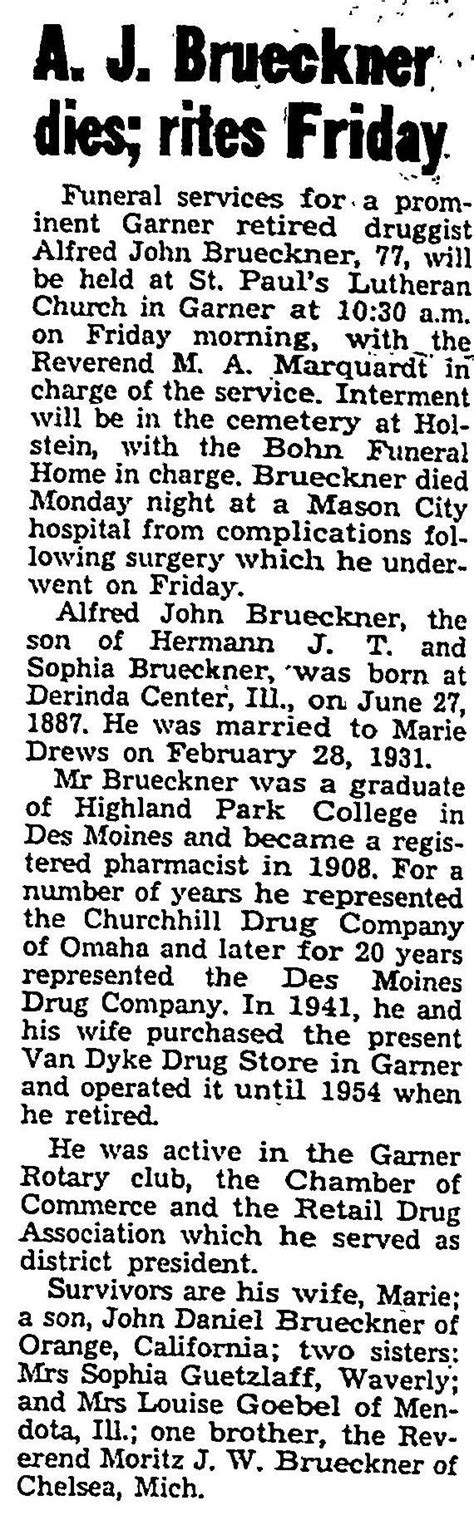 A. J. Brueckner dies; rites Friday

Funeral services for a prominent Garner retired druggist Alfred John Brueckner, 77, will be held at St. Paul's Lutheran Church in Garner at 10:30 a.m. on Friday morning, with the Reverend M. A. Marquardt in charge of the service. Interment will be in the cemetery at Holstein, with the Bohn Funeral Home in charge. Brueckner died Monday night at a Mason City hospital from complications following surgery which he underwent on Friday.

Alfred John Brueckner, the son of Hermann J. T. and Sophia Brueckner, was born at Derinda Center, Ill., on June 27, 1887. He was married to Marie Drews on February 28, 1931.

Mr Brueckner was a graduate of Highland Park College in Des Moines and became a registered pharmacist in 1908. For a number of years he represented the Churchhill Drug Company of Omaha and later for 20 years represented the Des Moines Drug Company. In 1941, he and his wife purchased the present Van Dyke Drug Store in Garner and operated it until 1954 when he retired.

He was active in the Garner Rotary club, the Chamber of Commerce and the Retail Drug Association which he served as district president.

Survivors are his wife, Marie; a son, John Daniel Brueckner of Orange, California; two sisters: Mrs Sophia Guetzlaff, Waverly; and Mrs Louise Goebel of Mendota, Ill.; one brother, the Reverend Moritz J. W. Brueckner of Chelsea, Mich.